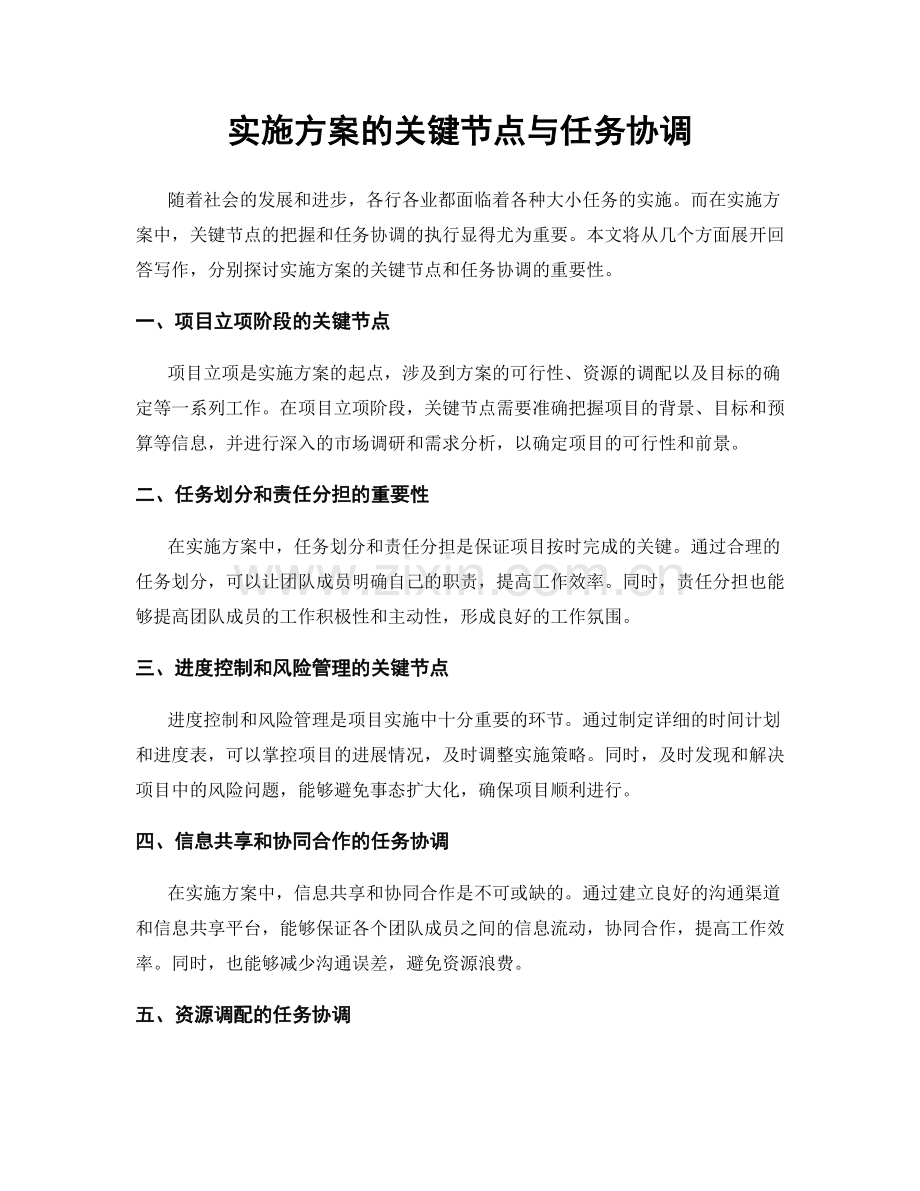 实施方案的关键节点与任务协调

随着社会的发展和进步，各行各业都面临着各种大小任务的实施。而在实施方案中，关键节点的把握和任务协调的执行显得尤为重要。本文将从几个方面展开回答写作，分别探讨实施方案的关键节点和任务协调的重要性。

一、项目立项阶段的关键节点

项目立项是实施方案的起点，涉及到方案的可行性、资源的调配以及目标的确定等一系列工作。在项目立项阶段，关键节点需要准确把握项目的背景、目标和预算等信息，并进行深入的市场调研和需求分析，以确定项目的可行性和前景。

二、任务划分和责任分担的重要性

在实施方案中，任务划分和责任分担是保证项目按时完成的关键。通过合理的任务划分，可以让团队成员明确自己的职责，提高工作效率。同时，责任分担也能够提高团队成员的工作积极性和主动性，形成良好的工作氛围。

三、进度控制和风险管理的关键节点

进度控制和风险管理是项目实施中十分重要的环节。通过制定详细的时间计划和进度表，可以掌控项目的进展情况，及时调整实施策略。同时，及时发现和解决项目中的风险问题，能够避免事态扩大化，确保项目顺利进行。

四、信息共享和协同合作的任务协调

在实施方案中，信息共享和协同合作是不可或缺的。通过建立良好的沟通渠道和信息共享平台，能够保证各个团队成员之间的信息流动，协同合作，提高工作效率。同时，也能够减少沟通误差，避免资源浪费。

五、资源调配的任务协调

www.zixin.com.cn